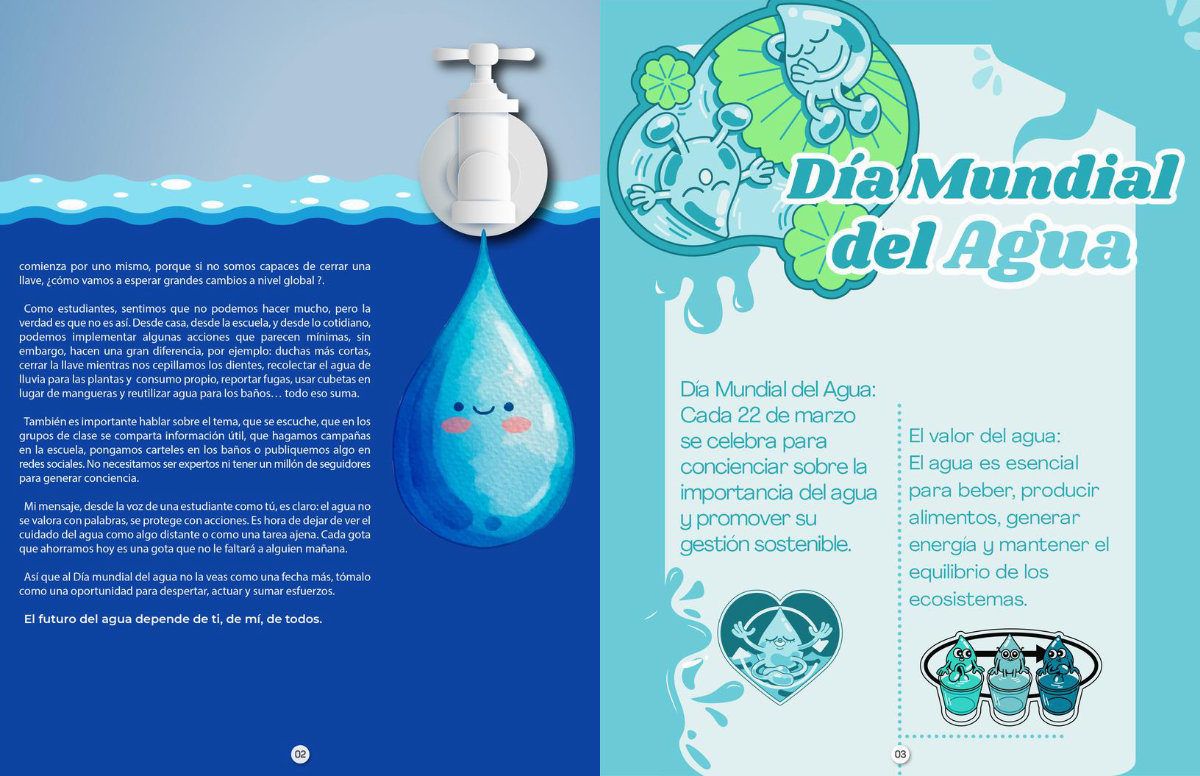 comienza por uno mismo, porque si no somos capaces de cerrar una llave, ¿cómo vamos a esperar grandes cambios a nivel global ?.

Como estudiantes, sentimos que no podemos hacer mucho, pero la verdad es que no es así. Desde casa, desde la escuela, y desde lo cotidiano, podemos implementar algunas acciones que parecen mínimas, sin embargo, hacen una gran diferencia, por ejemplo: duchas más cortas, cerrar la llave mientras nos cepillamos los dientes, recolectar el agua de lluvia para las plantas y consumo propio, reportar fugas, usar cubetas en lugar de mangueras y reutilizar agua para los baños… todo eso suma.

También es importante hablar sobre el tema, que se escuche, que en los grupos de clase se comparta información útil, que hagamos campañas en la escuela, pongamos carteles en los baños o publiquemos algo en redes sociales. No necesitamos ser expertos ni tener un millón de seguidores para generar conciencia.

Mi mensaje, desde la voz de una estudiante como tú, es claro: el agua no se valora con palabras, se protege con acciones. Es hora de dejar de ver el cuidado del agua como algo distante o como una tarea ajena. Cada gota que ahorramos hoy es una gota que no le faltará a alguien mañana.

Así que al Día mundial del agua no la veas como una fecha más, tómalo como una oportunidad para despertar, actuar y sumar esfuerzos.

El futuro del agua depende de ti, de mí, de todos.

02

Día Mundial del Agua

Día Mundial del Agua: Cada 22 de marzo se celebra para concienciar sobre la importancia del agua y promover su gestión sostenible.

El valor del agua: El agua es esencial para beber, producir alimentos, generar energía y mantener el equilibrio de los ecosistemas.

03